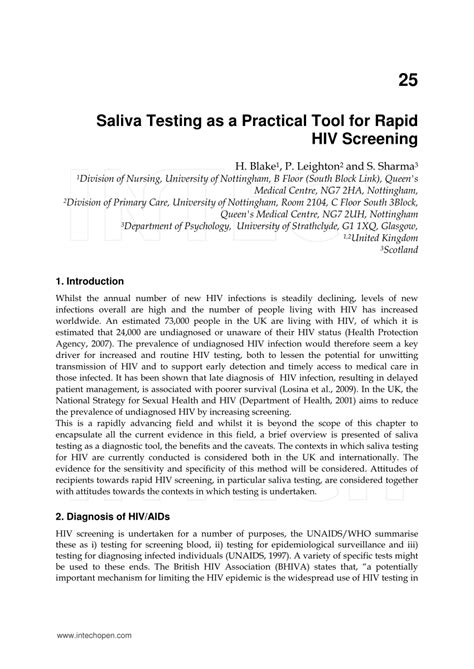 25

Saliva Testing as a Practical Tool for Rapid HIV Screening

H. Blake$^1$, P. Leighton$^2$ and S. Sharma$^3$
$^1$Division of Nursing, University of Nottingham, B Floor (South Block Link), Queen's Medical Centre, NG7 2HA, Nottingham,
$^2$Division of Primary Care, University of Nottingham, Room 2104, C Floor South 3Block, Queen's Medical Centre, NG7 2UH, Nottingham
$^3$Department of Psychology, University of Strathclyde, G1 1XQ, Glasgow,
$^{1,2}$United Kingdom
$^3$Scotland

1. Introduction

Whilst the annual number of new HIV infections is steadily declining, levels of new infections overall are high and the number of people living with HIV has increased worldwide. An estimated 73,000 people in the UK are living with HIV, of which it is estimated that 24,000 are undiagnosed or unaware of their HIV status (Health Protection Agency, 2007). The prevalence of undiagnosed HIV infection would therefore seem a key driver for increased and routine HIV testing, both to lessen the potential for unwitting transmission of HIV and to support early detection and timely access to medical care in those infected. It has been shown that late diagnosis of HIV infection, resulting in delayed patient management, is associated with poorer survival (Losina et al., 2009). In the UK, the National Strategy for Sexual Health and HIV (Department of Health, 2001) aims to reduce the prevalence of undiagnosed HIV by increasing screening.
This is a rapidly advancing field and whilst it is beyond the scope of this chapter to encapsulate all the current evidence in this field, a brief overview is presented of saliva testing as a diagnostic tool, the benefits and the caveats. The contexts in which saliva testing for HIV are currently conducted is considered both in the UK and internationally. The evidence for the sensitivity and specificity of this method will be considered. Attitudes of recipients towards rapid HIV screening, in particular saliva testing, are considered together with attitudes towards the contexts in which testing is undertaken.

2. Diagnosis of HIV/AIDs

HIV screening is undertaken for a number of purposes, the UNAIDS/WHO summarise these as i) testing for screening blood, ii) testing for epidemiological surveillance and iii) testing for diagnosing infected individuals (UNAIDS, 1997). A variety of specific tests might be used to these ends. The British HIV Association (BHIVA) states that, "a potentially important mechanism for limiting the HIV epidemic is the widespread use of HIV testing in

www.intechopen.com